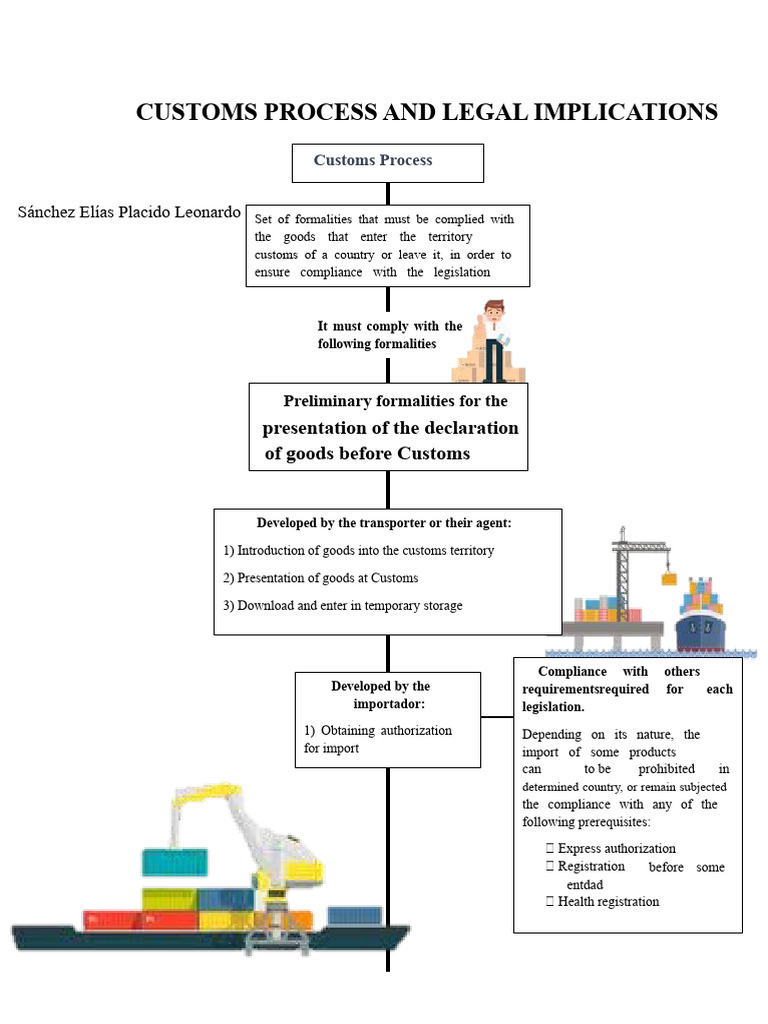 CUSTOMS PROCESS AND LEGAL IMPLICATIONS

Customs Process

Sánchez Elías Placido Leonardo

Set of formalities that must be complied with the goods that enter the territory customs of a country or leave it, in order to ensure compliance with the legislation

It must comply with the following formalities

Preliminary formalities for the presentation of the declaration of goods before Customs

Developed by the transporter or their agent:

1) Introduction of goods into the customs territory

2) Presentation of goods at Customs

3) Download and enter in temporary storage

Developed by the importador:

1) Obtaining authorization for import

Compliance with others requirementsrequired for each legislation.

Depending on its nature, the import of some products can to be prohibited in determined country, or remain subjected the compliance with any of the following prerequisites:

 Express authorization
 Registration before some entdad
 Health registration